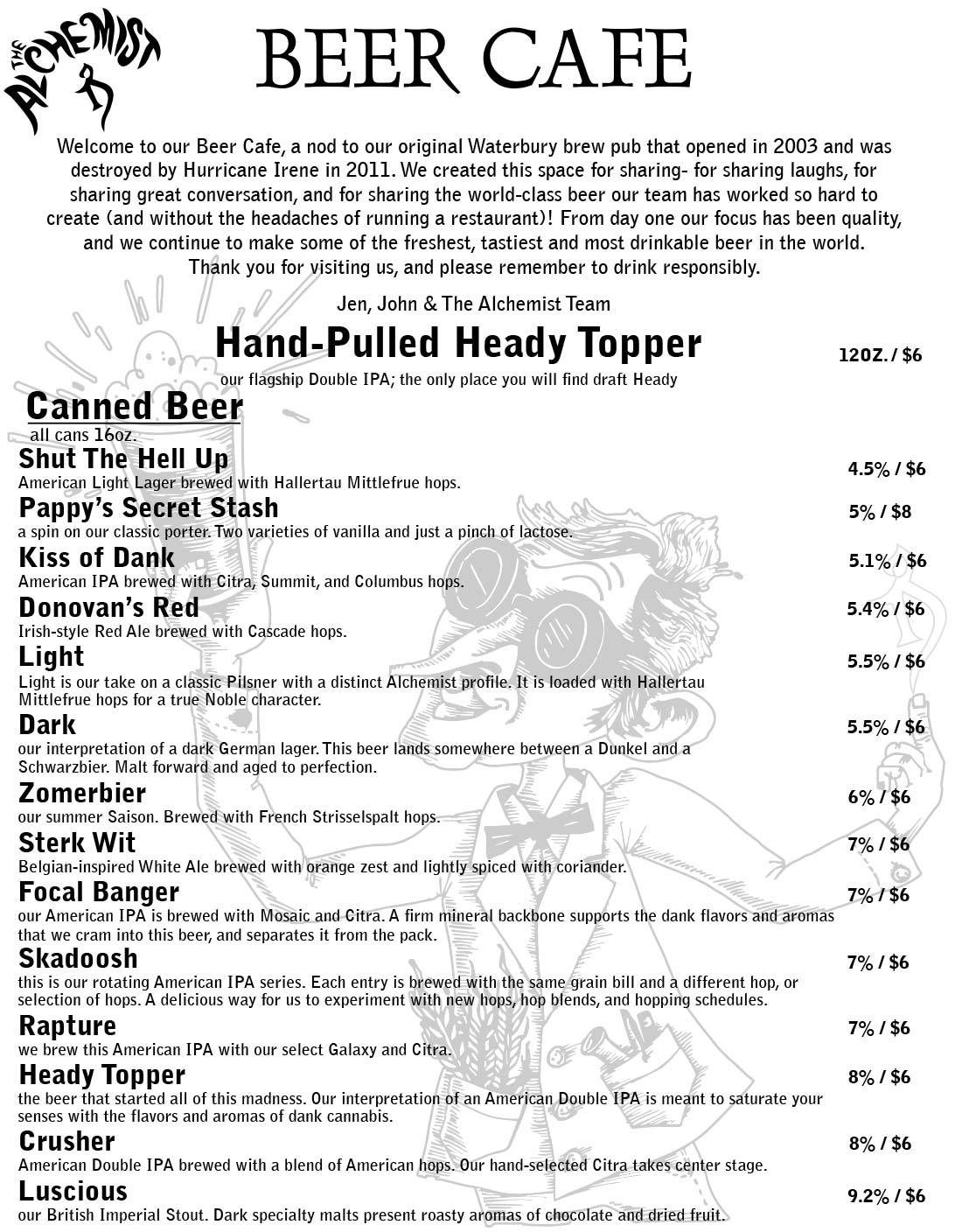 THE ALCHEMIST

BEER CAFE

Welcome to our Beer Cafe, a nod to our original Waterbury brew pub that opened in 2003 and was destroyed by Hurricane Irene in 2011. We created this space for sharing- for sharing laughs, for sharing great conversation, and for sharing the world-class beer our team has worked so hard to create (and without the headaches of running a restaurant)! From day one our focus has been quality, and we continue to make some of the freshest, tastiest and most drinkable beer in the world. Thank you for visiting us, and please remember to drink responsibly.

Jen, John & The Alchemist Team

Hand-Pulled Heady Topper 12OZ. / $6
our flagship Double IPA; the only place you will find draft Heady

Canned Beer
all cans 16oz.

Shut The Hell Up 4.5% / $6
American Light Lager brewed with Hallertau Mittlefrue hops.

Pappy's Secret Stash 5% / $8
a spin on our classic porter. Two varieties of vanilla and just a pinch of lactose.

Kiss of Dank 5.1% / $6
American IPA brewed with Citra, Summit, and Columbus hops.

Donovan's Red 5.4% / $6
Irish-style Red Ale brewed with Cascade hops.

Light 5.5% / $6
Light is our take on a classic Pilsner with a distinct Alchemist profile. It is loaded with Hallertau Mittlefrue hops for a true Noble character.

Dark 5.5% / $6
our interpretation of a dark German lager. This beer lands somewhere between a Dunkel and a Schwarzbier. Malt forward and aged to perfection.

Zomerbier 6% / $6
our summer Saison. Brewed with French Strisselspalt hops.

Sterk Wit 7% / $6
Belgian-inspired White Ale brewed with orange zest and lightly spiced with coriander.

Focal Banger 7% / $6
our American IPA is brewed with Mosaic and Citra. A firm mineral backbone supports the dank flavors and aromas that we cram into this beer, and separates it from the pack.

Skadoosh 7% / $6
this is our rotating American IPA series. Each entry is brewed with the same grain bill and a different hop, or selection of hops. A delicious way for us to experiment with new hops, hop blends, and hopping schedules.

Rapture 7% / $6
we brew this American IPA with our select Galaxy and Citra.

Heady Topper 8% / $6
the beer that started all of this madness. Our interpretation of an American Double IPA is meant to saturate your senses with the flavors and aromas of dank cannabis.

Crusher 8% / $6
American Double IPA brewed with a blend of American hops. Our hand-selected Citra takes center stage.

Luscious 9.2% / $6
our British Imperial Stout. Dark specialty malts present roasty aromas of chocolate and dried fruit.